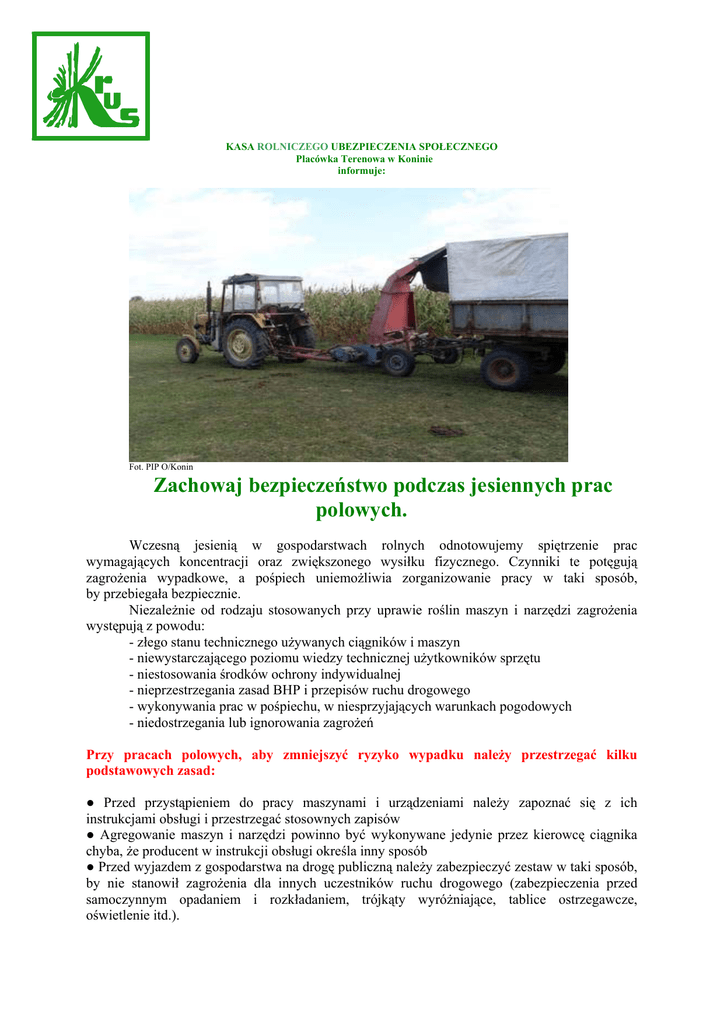 KRUS

KASA ROLNICZEGO UBEZPIECZENIA SPOŁECZNEGO
Placówka Terenowa w Koninie
informuje:

Fot. PIP O/Konin

Zachowaj bezpieczeństwo podczas jesiennych prac polowych.

Wczesną jesienią w gospodarstwach rolnych odnotowujemy spiętrzenie prac wymagających koncentracji oraz zwiększonego wysiłku fizycznego. Czynniki te potęgują zagrożenia wypadkowe, a pośpiech uniemożliwia zorganizowanie pracy w taki sposób, by przebiegała bezpiecznie.

Niezależnie od rodzaju stosowanych przy uprawie roślin maszyn i narzędzi zagrożenia występują z powodu:
- złego stanu technicznego używanych ciągników i maszyn
- niewystarczającego poziomu wiedzy technicznej użytkowników sprzętu
- niestosowania środków ochrony indywidualnej
- nieprzestrzegania zasad BHP i przepisów ruchu drogowego
- wykonywania prac w pośpiechu, w niesprzyjających warunkach pogodowych
- niedostrzegania lub ignorowania zagrożeń

Przy pracach polowych, aby zmniejszyć ryzyko wypadku należy przestrzegać kilku podstawowych zasad:

● Przed przystąpieniem do pracy maszynami i urządzeniami należy zapoznać się z ich instrukcjami obsługi i przestrzegać stosownych zapisów
● Agregowanie maszyn i narzędzi powinno być wykonywane jedynie przez kierowcę ciągnika chyba, że producent w instrukcji obsługi określa inny sposób
● Przed wyjazdem z gospodarstwa na drogę publiczną należy zabezpieczyć zestaw w taki sposób, by nie stanowił zagrożenia dla innych uczestników ruchu drogowego (zabezpieczenia przed samoczynnym opadaniem i rozkładaniem, trójkąty wyróżniające, tablice ostrzegawcze, oświetlenie itd.).